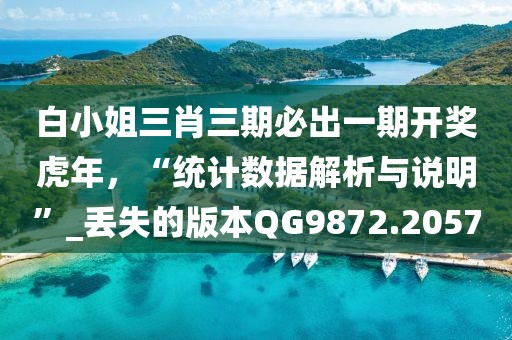 白小姐三肖三期必出一期开奖虎年，“统计数据解析与说明”_丢失的版本QG9872.2057